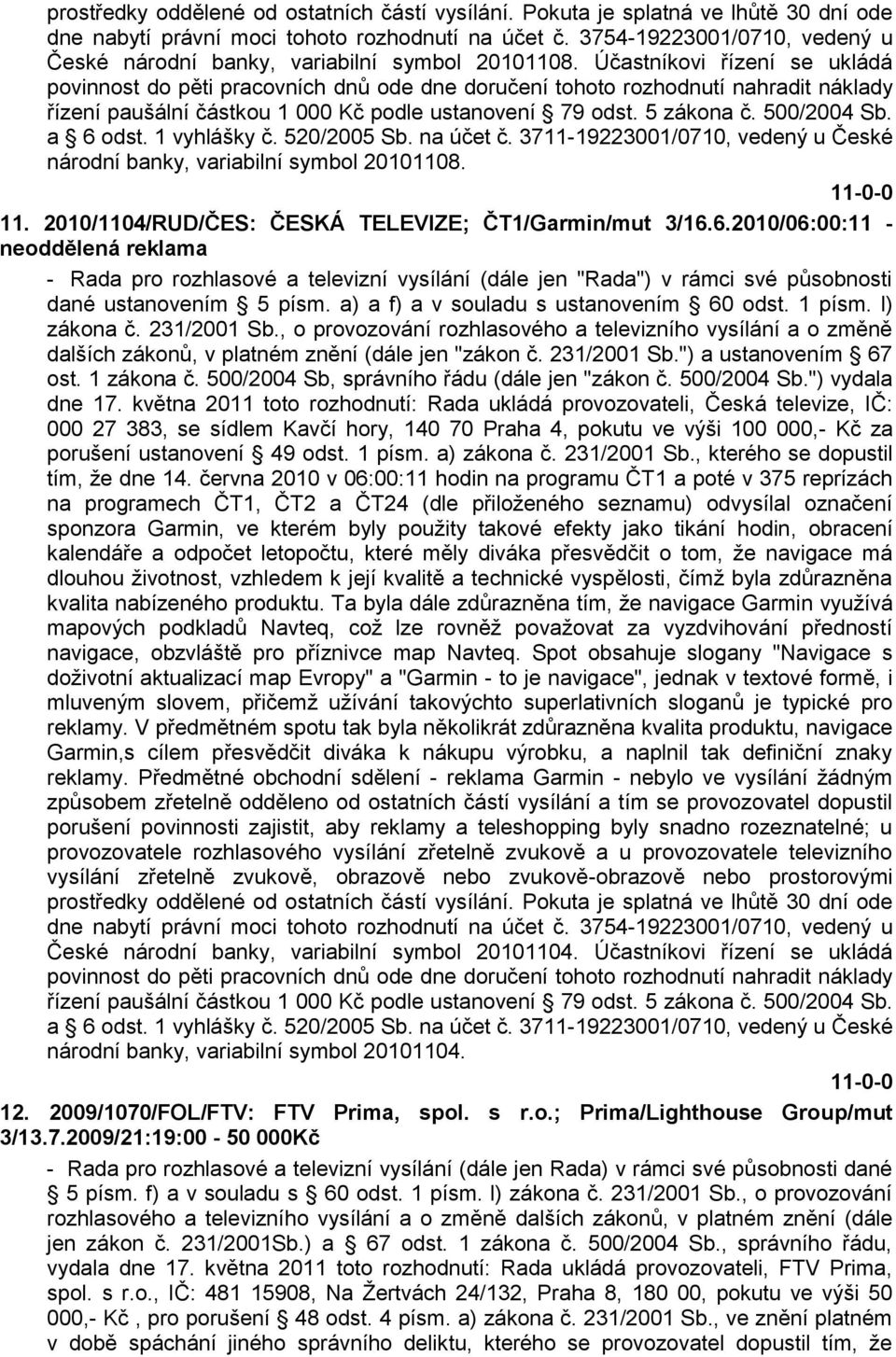 prostředky oddělené od ostatních částí vysílání. Pokuta je splatná ve lhůtě 30 dní ode dne nabytí právní moci tohoto rozhodnutí na účet č. 3754-19223001/0710, vedený u České národní banky, variabilní symbol 20101108. Účastníkovi řízení se ukládá povinnost do pěti pracovních dnů ode dne doručení tohoto rozhodnutí nahradit náklady řízení paušální částkou 1 000 Kč podle ustanovení § 79 odst. 5 zákona č. 500/2004 Sb. a § 6 odst. 1 vyhlášky č. 520/2005 Sb. na účet č. 3711-19223001/0710, vedený u České národní banky, variabilní symbol 20101108.

11-0-0

11. 2010/1104/RUD/ČES: ČESKÁ TELEVIZE; ČT1/Garmin/mut 3/16.6.2010/06:00:11 - neoddělená reklama

- Rada pro rozhlasové a televizní vysílání (dále jen "Rada") v rámci své působnosti dané ustanovením § 5 písm. a) a f) a v souladu s ustanovením § 60 odst. 1 písm. l) zákona č. 231/2001 Sb., o provozování rozhlasového a televizního vysílání a o změně dalších zákonů, v platném znění (dále jen "zákon č. 231/2001 Sb.") a ustanovením § 67 ost. 1 zákona č. 500/2004 Sb, správního řádu (dále jen "zákon č. 500/2004 Sb.") vydala dne 17. května 2011 toto rozhodnutí: Rada ukládá provozovateli, Česká televize, IČ: 000 27 383, se sídlem Kavčí hory, 140 70 Praha 4, pokutu ve výši 100 000,- Kč za porušení ustanovení § 49 odst. 1 písm. a) zákona č. 231/2001 Sb., kterého se dopustil tím, že dne 14. června 2010 v 06:00:11 hodin na programu ČT1 a poté v 375 reprízách na programech ČT1, ČT2 a ČT24 (dle přiloženého seznamu) odvysílal označení sponzora Garmin, ve kterém byly použity takové efekty jako tikání hodin, obracení kalendáře a odpočet letopočtu, které měly diváka přesvědčit o tom, že navigace má dlouhou životnost, vzhledem k její kvalitě a technické vyspělosti, čímž byla zdůrazněna kvalita nabízeného produktu. Ta byla dále zdůrazněna tím, že navigace Garmin využívá mapových podkladů Navteq, což lze rovněž považovat za vyzdvihování předností navigace, obzvláště pro příznivce map Navteq. Spot obsahuje slogany "Navigace s doživotní aktualizací map Evropy" a "Garmin - to je navigace", jednak v textové formě, i mluveným slovem, přičemž užívání takovýchto superlativních sloganů je typické pro reklamy. V předmětném spotu tak byla několikrát zdůrazněna kvalita produktu, navigace Garmin,s cílem přesvědčit diváka k nákupu výrobku, a naplnil tak definiční znaky reklamy. Předmětné obchodní sdělení - reklama Garmin - nebylo ve vysílání žádným způsobem zřetelně odděleno od ostatních částí vysílání a tím se provozovatel dopustil porušení povinnosti zajistit, aby reklamy a teleshopping byly snadno rozeznatelné; u provozovatele rozhlasového vysílání zřetelně zvukově a u provozovatele televizního vysílání zřetelně zvukově, obrazově nebo zvukově-obrazově nebo prostorovými prostředky oddělené od ostatních částí vysílání. Pokuta je splatná ve lhůtě 30 dní ode dne nabytí právní moci tohoto rozhodnutí na účet č. 3754-19223001/0710, vedený u České národní banky, variabilní symbol 20101104. Účastníkovi řízení se ukládá povinnost do pěti pracovních dnů ode dne doručení tohoto rozhodnutí nahradit náklady řízení paušální částkou 1 000 Kč podle ustanovení § 79 odst. 5 zákona č. 500/2004 Sb. a § 6 odst. 1 vyhlášky č. 520/2005 Sb. na účet č. 3711-19223001/0710, vedený u České národní banky, variabilní symbol 20101104.

11-0-0

12. 2009/1070/FOL/FTV: FTV Prima, spol. s r.o.; Prima/Lighthouse Group/mut 3/13.7.2009/21:19:00 - 50 000Kč

- Rada pro rozhlasové a televizní vysílání (dále jen Rada) v rámci své působnosti dané § 5 písm. f) a v souladu s § 60 odst. 1 písm. l) zákona č. 231/2001 Sb., o provozování rozhlasového a televizního vysílání a o změně dalších zákonů, v platném znění (dále jen zákon č. 231/2001Sb.) a § 67 odst. 1 zákona č. 500/2004 Sb., správního řádu, vydala dne 17. května 2011 toto rozhodnutí: Rada ukládá provozovateli, FTV Prima, spol. s r.o., IČ: 481 15908, Na Žertvách 24/132, Praha 8, 180 00, pokutu ve výši 50 000,- Kč , pro porušení § 48 odst. 4 písm. a) zákona č. 231/2001 Sb., ve znění platném v době spáchání jiného správního deliktu, kterého se provozovatel dopustil tím, že